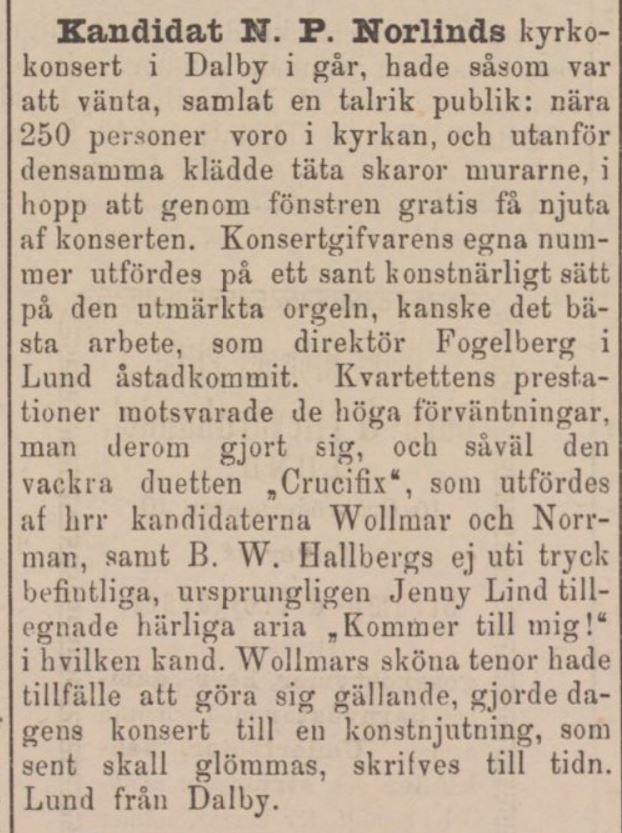 **Kandidat N. P. Norlinds** kyrkokonsert i Dalby i går, hade såsom var att vänta, samlat en talrik publik: nära 250 personer voro i kyrkan, och utanför densamma klädde täta skaror murarne, i hopp att genom fönstren gratis få njuta af konserten. Konsertgifvarens egna nummer utfördes på ett sant konstnärligt sätt på den utmärkta orgeln, kanske det bästa arbete, som direktör Fogelberg i Lund åstadkommit. Kvartettens prestationer motsvarade de höga förväntningar, man derom gjort sig, och såväl den vackra duetten „Crucifix“, som utfördes af hrr kandidaterna Wollmar och Norrman, samt B. W. Hallbergs ej uti tryck befintliga, ursprungligen Jenny Lind tillegnade härliga aria „Kommer till mig!“ i hvilken kand. Wollmars sköna tenor hade tillfälle att göra sig gällande, gjorde dagens konsert till en konstnjutning, som sent skall glömmas, skrifves till tidn. Lund från Dalby.